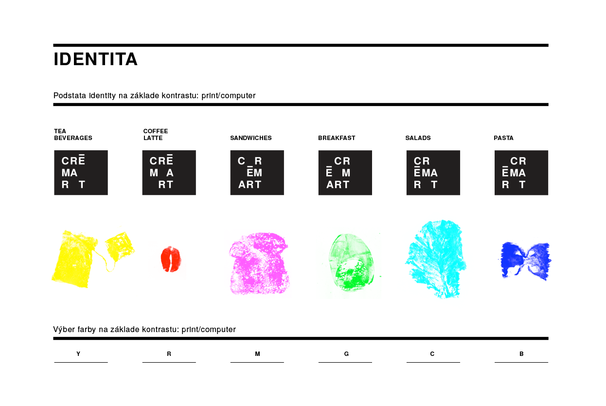 IDENTITA

Podstata identity na základe kontrastu: print/computer

TEA BEVERAGES

CRĒ
MA
R T

COFFEE LATTE

CRĒ
M A
RT

SANDWICHES

C R
ĒM
ART

BREAKFAST

CR
Ē M
ART

SALADS

CR
ĒMA
R T

PASTA

CR
ĒMA
R T

Výber farby na základe kontrastu: print/computer

Y

R

M

G

C

B